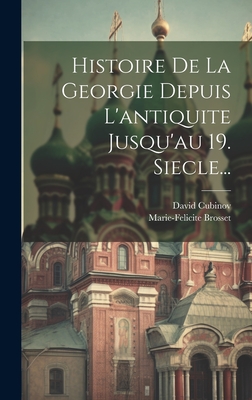 Histoire De La Georgie Depuis L'antiquite Jusqu'au 19. Siecle...

David Cubinov
Marie-Felicite Brosset